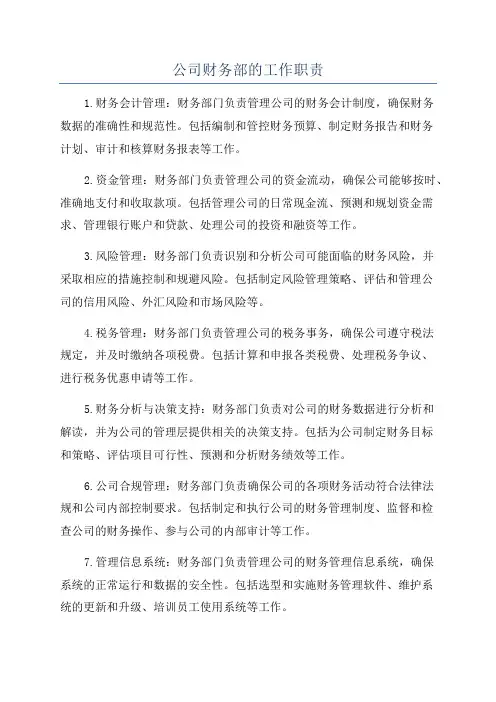 公司财务部的工作职责

1.财务会计管理：财务部门负责管理公司的财务会计制度，确保财务数据的准确性和规范性。包括编制和管控财务预算、制定财务报告和财务计划、审计和核算财务报表等工作。

2.资金管理：财务部门负责管理公司的资金流动，确保公司能够按时、准确地支付和收取款项。包括管理公司的日常现金流、预测和规划资金需求、管理银行账户和贷款、处理公司的投资和融资等工作。

3.风险管理：财务部门负责识别和分析公司可能面临的财务风险，并采取相应的措施控制和规避风险。包括制定风险管理策略、评估和管理公司的信用风险、外汇风险和市场风险等。

4.税务管理：财务部门负责管理公司的税务事务，确保公司遵守税法规定，并及时缴纳各项税费。包括计算和申报各类税费、处理税务争议、进行税务优惠申请等工作。

5.财务分析与决策支持：财务部门负责对公司的财务数据进行分析和解读，并为公司的管理层提供相关的决策支持。包括为公司制定财务目标和策略、评估项目可行性、预测和分析财务绩效等工作。

6.公司合规管理：财务部门负责确保公司的各项财务活动符合法律法规和公司内部控制要求。包括制定和执行公司的财务管理制度、监督和检查公司的财务操作、参与公司的内部审计等工作。

7.管理信息系统：财务部门负责管理公司的财务管理信息系统，确保系统的正常运行和数据的安全性。包括选型和实施财务管理软件、维护系统的更新和升级、培训员工使用系统等工作。